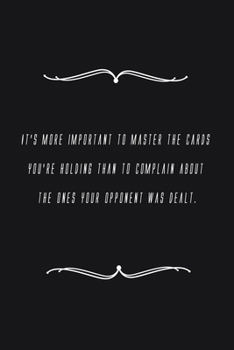 IT'S MORE IMPORTANT TO MASTER THE CARDS YOU'RE HOLDING THAN TO COMPLAIN ABOUT THE ONES YOUR OPPONENT WAS DEALT.